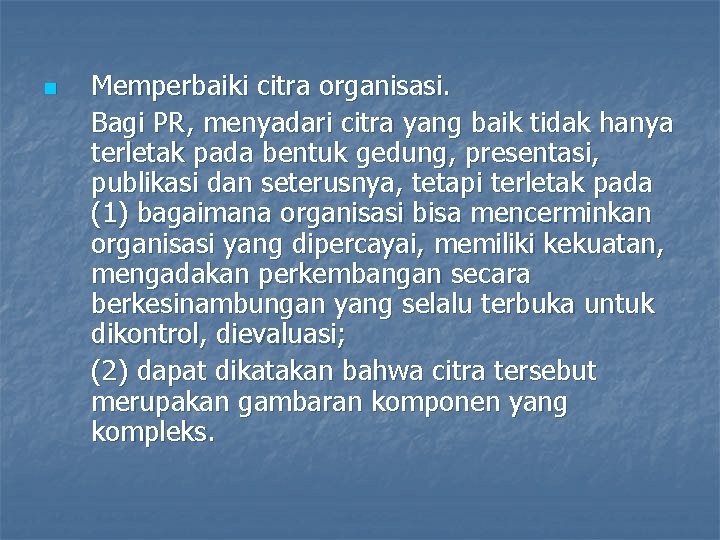 • Memperbaiki citra organisasi.

Bagi PR, menyadari citra yang baik tidak hanya terletak pada bentuk gedung, presentasi, publikasi dan seterusnya, tetapi terletak pada (1) bagaimana organisasi bisa mencerminkan organisasi yang dipercayai, memiliki kekuatan, mengadakan perkembangan secara berkesinambungan yang selalu terbuka untuk dikontrol, dievaluasi;

(2) dapat dikatakan bahwa citra tersebut merupakan gambaran komponen yang kompleks.